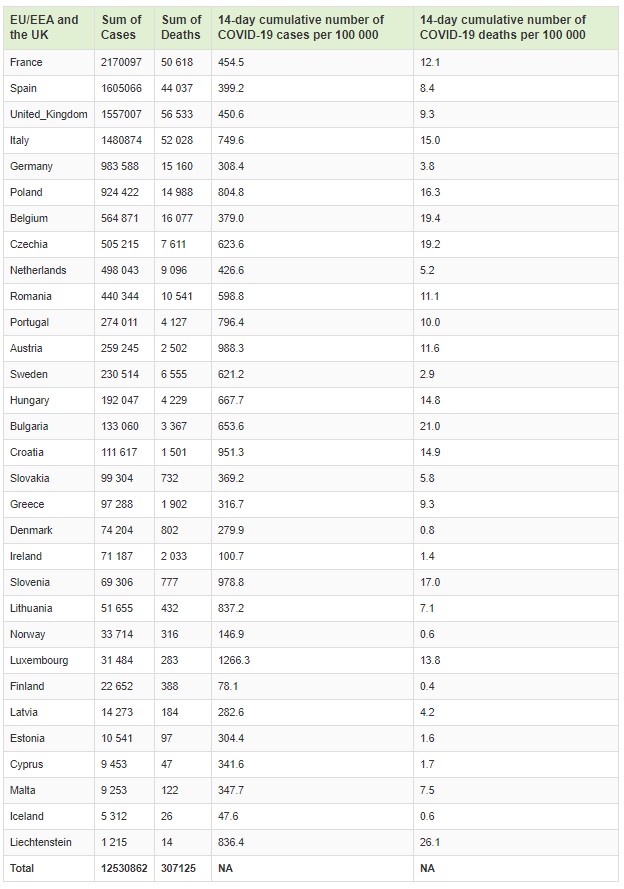 | EU/EEA and the UK | Sum of Cases | Sum of Deaths | 14-day cumulative number of COVID-19 cases per 100 000 | 14-day cumulative number of COVID-19 deaths per 100 000 |
|---|---|---|---|---|
| France | 2170097 | 50 618 | 454.5 | 12.1 |
| Spain | 1605066 | 44 037 | 399.2 | 8.4 |
| United_Kingdom | 1557007 | 56 533 | 450.6 | 9.3 |
| Italy | 1480874 | 52 028 | 749.6 | 15.0 |
| Germany | 983 588 | 15 160 | 308.4 | 3.8 |
| Poland | 924 422 | 14 988 | 804.8 | 16.3 |
| Belgium | 564 871 | 16 077 | 379.0 | 19.4 |
| Czechia | 505 215 | 7 611 | 623.6 | 19.2 |
| Netherlands | 498 043 | 9 096 | 426.6 | 5.2 |
| Romania | 440 344 | 10 541 | 598.8 | 11.1 |
| Portugal | 274 011 | 4 127 | 796.4 | 10.0 |
| Austria | 259 245 | 2 502 | 988.3 | 11.6 |
| Sweden | 230 514 | 6 555 | 621.2 | 2.9 |
| Hungary | 192 047 | 4 229 | 667.7 | 14.8 |
| Bulgaria | 133 060 | 3 367 | 653.6 | 21.0 |
| Croatia | 111 617 | 1 501 | 951.3 | 14.9 |
| Slovakia | 99 304 | 732 | 369.2 | 5.8 |
| Greece | 97 288 | 1 902 | 316.7 | 9.3 |
| Denmark | 74 204 | 802 | 279.9 | 0.8 |
| Ireland | 71 187 | 2 033 | 100.7 | 1.4 |
| Slovenia | 69 306 | 777 | 978.8 | 17.0 |
| Lithuania | 51 655 | 432 | 837.2 | 7.1 |
| Norway | 33 714 | 316 | 146.9 | 0.6 |
| Luxembourg | 31 484 | 283 | 1266.3 | 13.8 |
| Finland | 22 652 | 388 | 78.1 | 0.4 |
| Latvia | 14 273 | 184 | 282.6 | 4.2 |
| Estonia | 10 541 | 97 | 304.4 | 1.6 |
| Cyprus | 9 453 | 47 | 341.6 | 1.7 |
| Malta | 9 253 | 122 | 347.7 | 7.5 |
| Iceland | 5 312 | 26 | 47.6 | 0.6 |
| Liechtenstein | 1 215 | 14 | 836.4 | 26.1 |
| Total | 12530862 | 307125 | NA | NA |